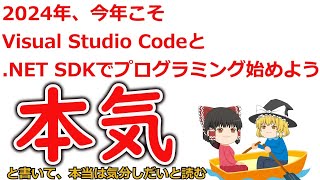 2024年、今年こそ
Visual Studio Codeと
.NET SDKでプログラミング始めよう

本気

と書いて、本当は気分しだいと読む